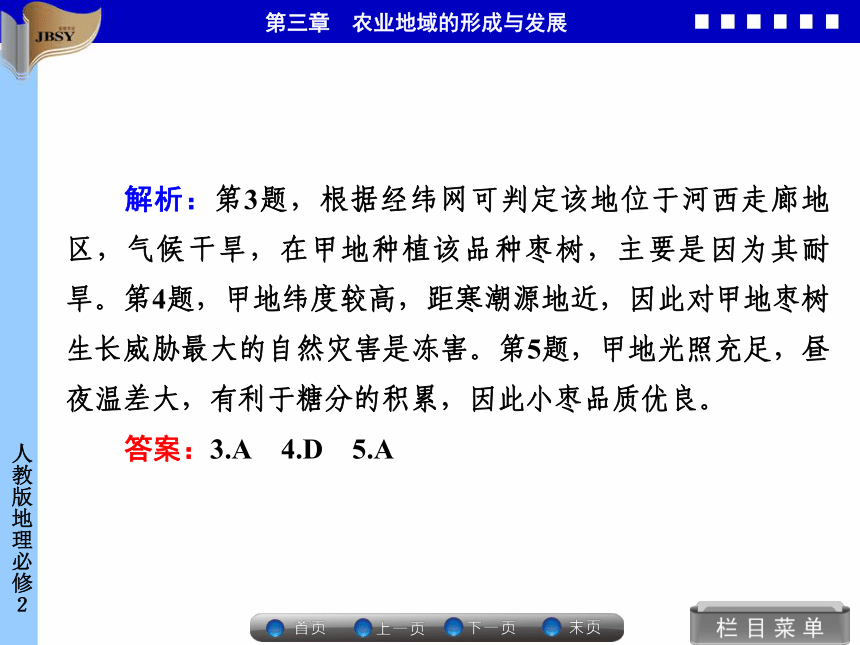 JBSY

第三章　农业地域的形成与发展

解析：第3题，根据经纬网可判定该地位于河西走廊地区，气候干旱，在甲地种植该品种枣树，主要是因为其耐旱。第4题，甲地纬度较高，距寒潮源地近，因此对甲地枣树生长威胁最大的自然灾害是冻害。第5题，甲地光照充足，昼夜温差大，有利于糖分的积累，因此小枣品质优良。

答案：3.A　4.D　5.A

人教版地理必修2

首页　上一页　下一页　末页

栏目菜单